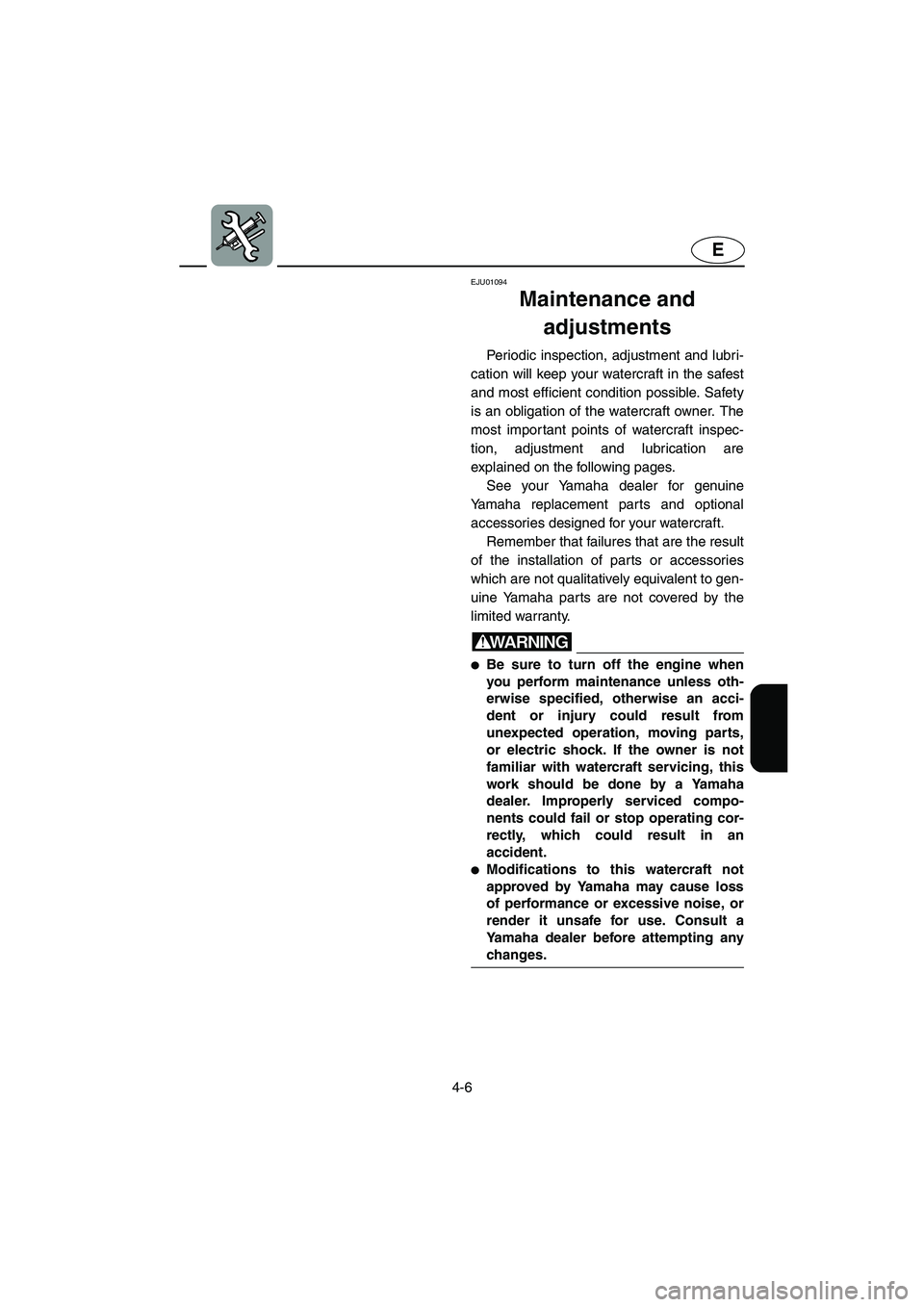 E

EJU01094

Maintenance and adjustments

Periodic inspection, adjustment and lubrication will keep your watercraft in the safest and most efficient condition possible. Safety is an obligation of the watercraft owner. The most important points of watercraft inspection, adjustment and lubrication are explained on the following pages.

See your Yamaha dealer for genuine Yamaha replacement parts and optional accessories designed for your watercraft.

Remember that failures that are the result of the installation of parts or accessories which are not qualitatively equivalent to genuine Yamaha parts are not covered by the limited warranty.

WARNING

● Be sure to turn off the engine when you perform maintenance unless otherwise specified, otherwise an accident or injury could result from unexpected operation, moving parts, or electric shock. If the owner is not familiar with watercraft servicing, this work should be done by a Yamaha dealer. Improperly serviced components could fail or stop operating correctly, which could result in an accident.
● Modifications to this watercraft not approved by Yamaha may cause loss of performance or excessive noise, or render it unsafe for use. Consult a Yamaha dealer before attempting any changes.

4-6

carmanualsonline.info